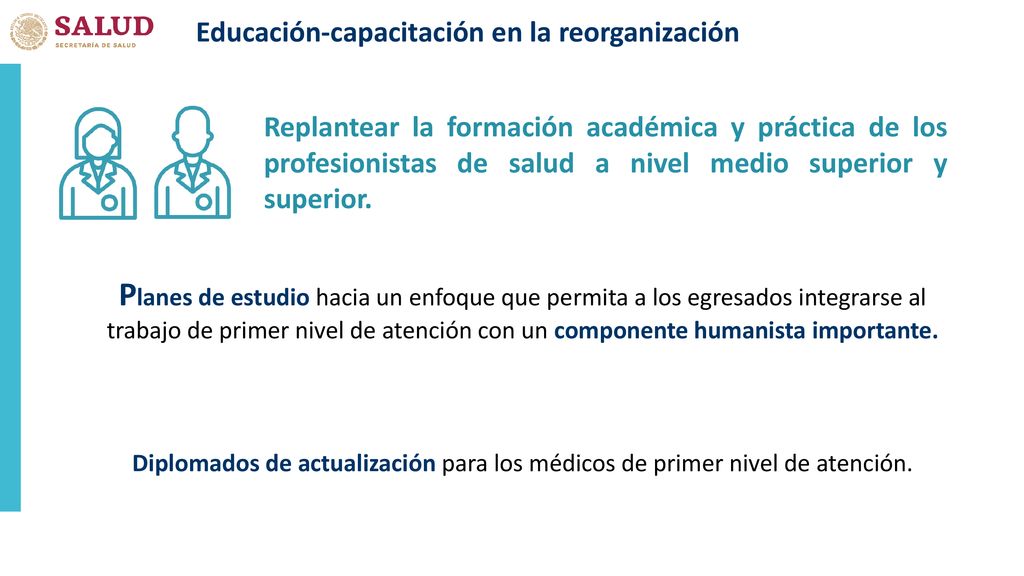 SALUD
SECRETARÍA DE SALUD

Educación-capacitación en la reorganización

Replantear la formación académica y práctica de los profesionistas de salud a nivel medio superior y superior.

Planes de estudio hacia un enfoque que permita a los egresados integrarse al trabajo de primer nivel de atención con un componente humanista importante.

Diplomados de actualización para los médicos de primer nivel de atención.